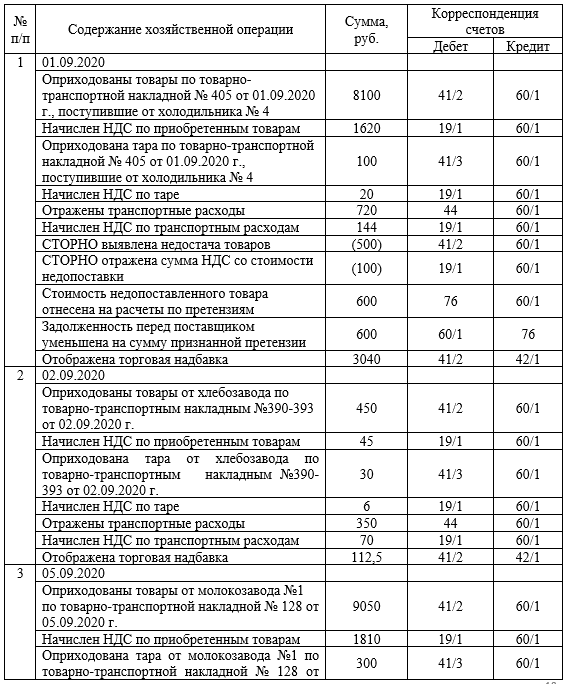 | № п/п | Содержание хозяйственной операции | Сумма, руб. | Корреспонденция счетов Дебет | Корреспонденция счетов Кредит |
|---|---|---|---|---|
| 1 | 01.09.2020 | | | |
| | Оприходованы товары по товарно-транспортной накладной № 405 от 01.09.2020 г., поступившие от холодильника № 4 | 8100 | 41/2 | 60/1 |
| | Начислен НДС по приобретенным товарам | 1620 | 19/1 | 60/1 |
| | Оприходована тара по товарно-транспортной накладной № 405 от 01.09.2020 г., поступившие от холодильника № 4 | 100 | 41/3 | 60/1 |
| | Начислен НДС по таре | 20 | 19/1 | 60/1 |
| | Отражены транспортные расходы | 720 | 44 | 60/1 |
| | Начислен НДС по транспортным расходам | 144 | 19/1 | 60/1 |
| | СТОРНО выявлена недостача товаров | (500) | 41/2 | 60/1 |
| | СТОРНО отражена сумма НДС со стоимости недопоставки | (100) | 19/1 | 60/1 |
| | Стоимость недопоставленного товара отнесена на расчеты по претензиям | 600 | 76 | 60/1 |
| | Задолженность перед поставщиком уменьшена на сумму признанной претензии | 600 | 60/1 | 76 |
| | Отображена торговая надбавка | 3040 | 41/2 | 42/1 |
| 2 | 02.09.2020 | | | |
| | Оприходованы товары от хлебозавода по товарно-транспортным накладным №390-393 от 02.09.2020 г. | 450 | 41/2 | 60/1 |
| | Начислен НДС по приобретенным товарам | 45 | 19/1 | 60/1 |
| | Оприходована тара от хлебозавода по товарно-транспортным накладным №390-393 от 02.09.2020 г. | 30 | 41/3 | 60/1 |
| | Начислен НДС по таре | 6 | 19/1 | 60/1 |
| | Отражены транспортные расходы | 350 | 44 | 60/1 |
| | Начислен НДС по транспортным расходам | 70 | 19/1 | 60/1 |
| | Отображена торговая надбавка | 112,5 | 41/2 | 42/1 |
| 3 | 05.09.2020 | | | |
| | Оприходованы товары от молокозавода №1 по товарно-транспортной накладной № 128 от 05.09.2020 г. | 9050 | 41/2 | 60/1 |
| | Начислен НДС по приобретенным товарам | 1810 | 19/1 | 60/1 |
| | Оприходована тара от молокозавода №1 по товарно-транспортной накладной № 128 от | 300 | 41/3 | 60/1 |